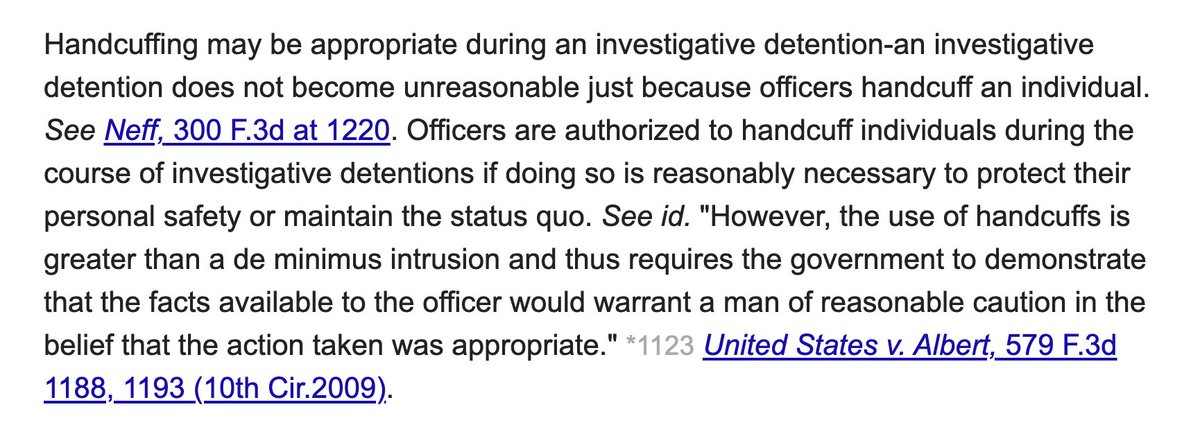 Handcuffing may be appropriate during an investigative detention-an investigative detention does not become unreasonable just because officers handcuff an individual. See Neff, 300 F.3d at 1220. Officers are authorized to handcuff individuals during the course of investigative detentions if doing so is reasonably necessary to protect their personal safety or maintain the status quo. See id. "However, the use of handcuffs is greater than a de minimus intrusion and thus requires the government to demonstrate that the facts available to the officer would warrant a man of reasonable caution in the belief that the action taken was appropriate." *1123 United States v. Albert, 579 F.3d 1188, 1193 (10th Cir.2009).